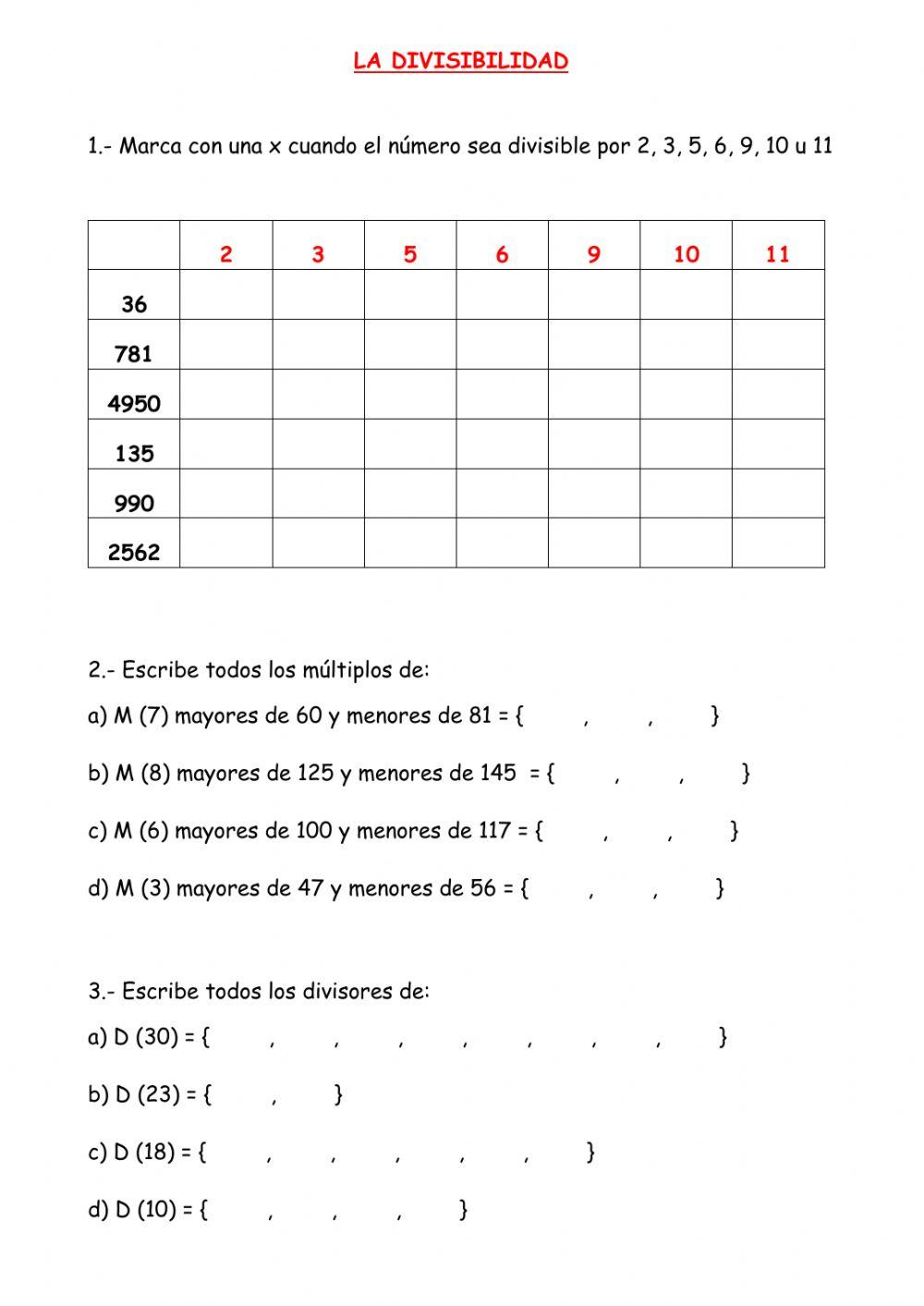 LA DIVISIBILIDAD

1.- Marca con una x cuando el número sea divisible por 2, 3, 5, 6, 9, 10 u 11

| | 2 | 3 | 5 | 6 | 9 | 10 | 11 |
|---|---|---|---|---|---|---|---|
| 36 | | | | | | | |
| 781 | | | | | | | |
| 4950 | | | | | | | |
| 135 | | | | | | | |
| 990 | | | | | | | |
| 2562 | | | | | | | |

2.- Escribe todos los múltiplos de:

a) M (7) mayores de 60 y menores de 81 = { , , }

b) M (8) mayores de 125 y menores de 145 = { , , }

c) M (6) mayores de 100 y menores de 117 = { , , }

d) M (3) mayores de 47 y menores de 56 = { , , }

3.- Escribe todos los divisores de:

a) D (30) = { , , , , , , , }

b) D (23) = { , }

c) D (18) = { , , , , , }

d) D (10) = { , , , }